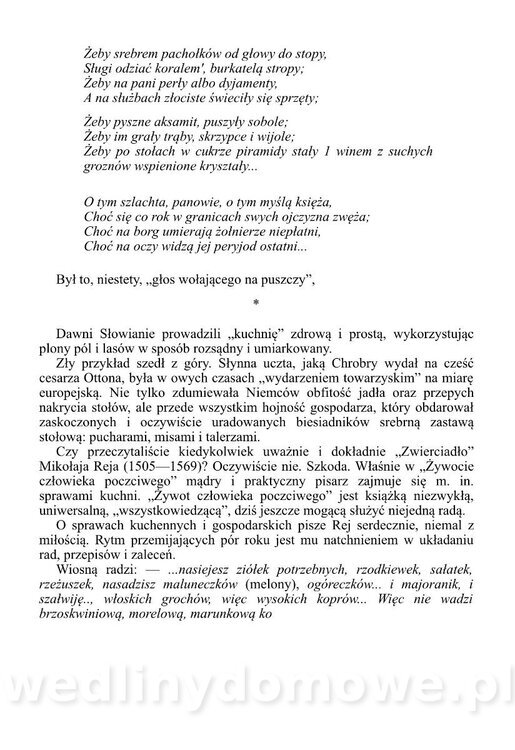 Żeby srebrem pachołków od głowy do stopy,
Sługi odziać koralem', burkatelą stropy;
Żeby na pani perły albo dyjamenty,
A na służbach złociste świeciły się sprzęty;

Żeby pyszne aksamit, puszyły sobole;
Żeby im grały trąby, skrzypce i wijole;
Żeby po stołach w cukrze piramidy stały 1 winem z suchych groznów wspienione kryształy...

O tym szlachta, panowie, o tym myślą księża,
Choć się co rok w granicach swych ojczyzna zwęża;
Choć na borg umierają żołnierze niepłatni,
Choć na oczy widzą jej peryjod ostatni...

Był to, niestety, „głos wołającego na puszczy",

*

Dawni Słowianie prowadzili „kuchnię" zdrową i prostą, wykorzystując plony pól i lasów w sposób rozsądny i umiarkowany.

Zły przykład szedł z góry. Słynna uczta, jaką Chrobry wydał na cześć cesarza Ottona, była w owych czasach „wydarzeniem towarzyskim" na miarę europejską. Nie tylko zdumiewała Niemców obfitość jadła oraz przepych nakrycia stołów, ale przede wszystkim hojność gospodarza, który obdarował zaskoczonych i oczywiście uradowanych biesiadników srebrną zastawą stołową: pucharami, misami i talerzami.

Czy przeczytaliście kiedykolwiek uważnie i dokładnie „Zwierciadło" Mikołaja Reja (1505—1569)? Oczywiście nie. Szkoda. Właśnie w „Żywocie człowieka poczciwego" mądry i praktyczny pisarz zajmuje się m. in. sprawami kuchni. „Żywot człowieka poczciwego" jest książką niezwykłą, uniwersalną, „wszystkowiedzącą", dziś jeszcze mogącą służyć niejedną radą.

O sprawach kuchennych i gospodarskich pisze Rej serdecznie, niemal z miłością. Rytm przemijających pór roku jest mu natchnieniem w układaniu rad, przepisów i zaleceń.

Wiosną radzi: — ...nasiejesz ziółek potrzebnych, rzodkiewek, sałatek, rzeżuszek, nasadzisz maluneczków (melony), ogóreczków... i majoranik, i szałwiję.., włoskich grochów, więc wysokich koprów... Więc nie wadzi brzoskwiniową, morelową, marunkową ko

wedlinydomowe.pl